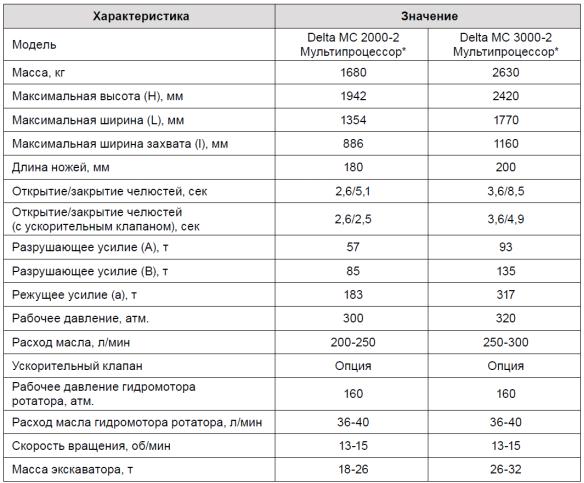 | Характеристика | Значение | |
|---|---|---|
| Модель | Delta MC 2000-2 Мультипроцессор* | Delta MC 3000-2 Мультипроцессор* |
| Масса, кг | 1680 | 2630 |
| Максимальная высота (H), мм | 1942 | 2420 |
| Максимальная ширина (L), мм | 1354 | 1770 |
| Максимальная ширина захвата (l), мм | 886 | 1160 |
| Длина ножей, мм | 180 | 200 |
| Открытие/закрытие челюстей, сек | 2,6/5,1 | 3,6/8,5 |
| Открытие/закрытие челюстей (с ускорительным клапаном), сек | 2,6/2,5 | 3,6/4,9 |
| Разрушающее усилие (A), т | 57 | 93 |
| Разрушающее усилие (B), т | 85 | 135 |
| Режущее усилие (a), т | 183 | 317 |
| Рабочее давление, атм. | 300 | 320 |
| Расход масла, л/мин | 200-250 | 250-300 |
| Ускорительный клапан | Опция | Опция |
| Рабочее давление гидромотора ротатора, атм. | 160 | 160 |
| Расход масла гидромотора ротатора, л/мин | 36-40 | 36-40 |
| Скорость вращения, об/мин | 13-15 | 13-15 |
| Масса экскаватора, т | 18-26 | 26-32 |